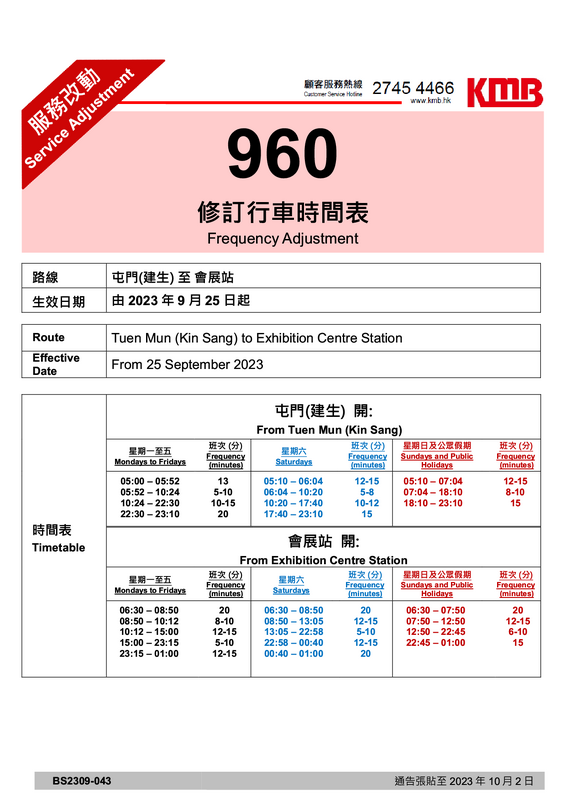 服務改動
Service Adjustment

顧客服務熱線
Customer Service Hotline
2745 4466
www.kmb.hk
KMB

960

修訂行車時間表
Frequency Adjustment

| 路線 | 屯門(建生) 至 會展站 |
|---|---|
| 生效日期 | 由 2023 年 9 月 25 日起 |

| Route | Tuen Mun (Kin Sang) to Exhibition Centre Station |
|---|---|
| Effective Date | From 25 September 2023 |

時間表
Timetable

屯門(建生) 開:
From Tuen Mun (Kin Sang)

| 星期一至五 Mondays to Fridays | 班次 (分) Frequency (minutes) | 星期六 Saturdays | 班次 (分) Frequency (minutes) | 星期日及公眾假期 Sundays and Public Holidays | 班次 (分) Frequency (minutes) |
|---|---|---|---|---|---|
| 05:00 – 05:52 | 13 | 05:10 – 06:04 | 12-15 | 05:10 – 07:04 | 12-15 |
| 05:52 – 10:24 | 5-10 | 06:04 – 10:20 | 5-8 | 07:04 – 18:10 | 8-10 |
| 10:24 – 22:30 | 10-15 | 10:20 – 17:40 | 10-12 | 18:10 – 23:10 | 15 |
| 22:30 – 23:10 | 20 | 17:40 – 23:10 | 15 | | |

會展站 開:
From Exhibition Centre Station

| 星期一至五 Mondays to Fridays | 班次 (分) Frequency (minutes) | 星期六 Saturdays | 班次 (分) Frequency (minutes) | 星期日及公眾假期 Sundays and Public Holidays | 班次 (分) Frequency (minutes) |
|---|---|---|---|---|---|
| 06:30 – 08:50 | 20 | 06:30 – 08:50 | 20 | 06:30 – 07:50 | 20 |
| 08:50 – 10:12 | 8-10 | 08:50 – 13:05 | 12-15 | 07:50 – 12:50 | 12-15 |
| 10:12 – 15:00 | 12-15 | 13:05 – 22:58 | 5-10 | 12:50 – 22:45 | 6-10 |
| 15:00 – 23:15 | 5-10 | 22:58 – 00:40 | 12-15 | 22:45 – 01:00 | 15 |
| 23:15 – 01:00 | 12-15 | 00:40 – 01:00 | 20 | | |

BS2309-043
通告張貼至 2023 年 10 月 2 日